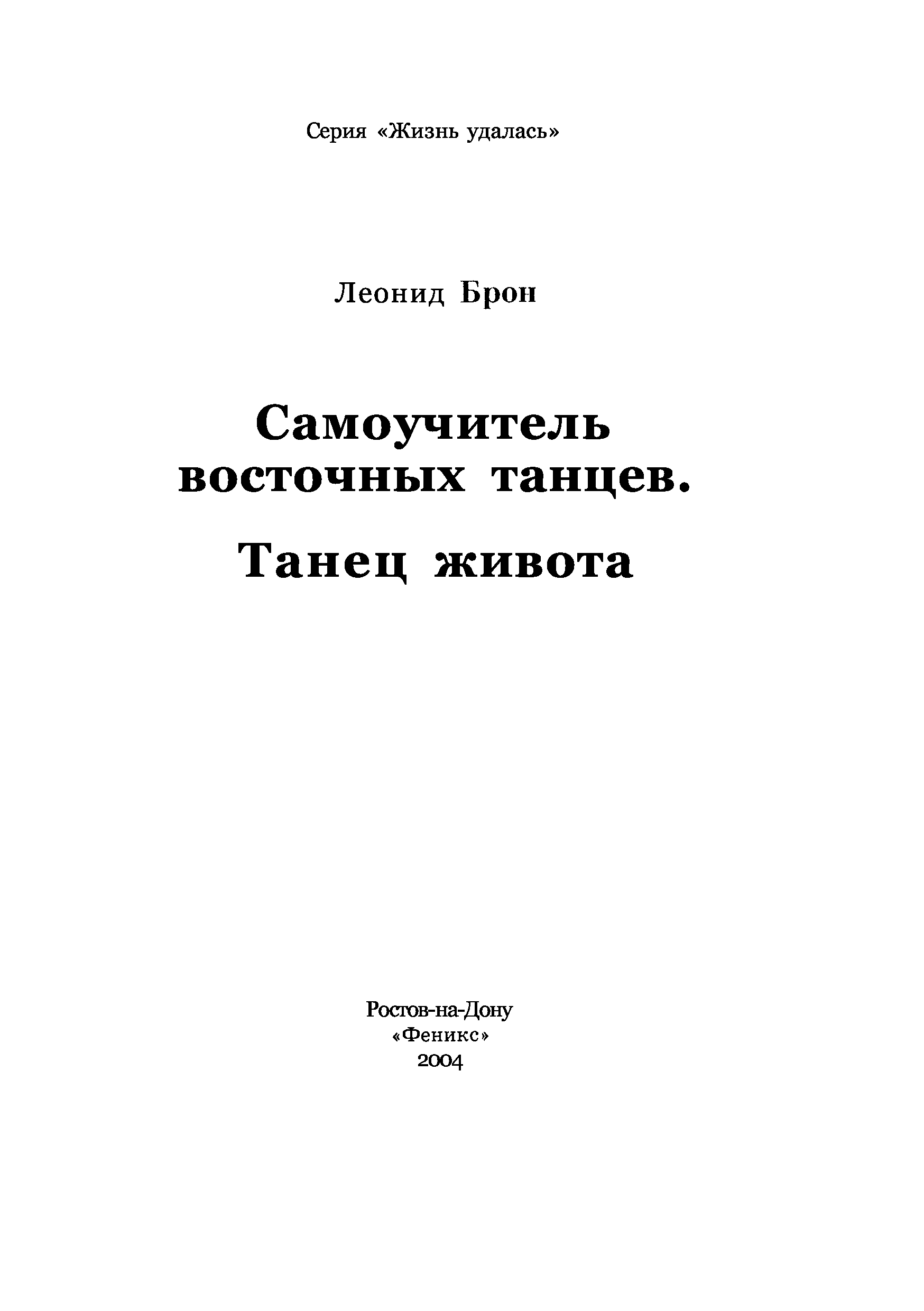 Серия «Жизнь удалась»

Леонид Брон

Самоучитель восточных танцев.

Танец живота

Ростов-на-Дону
«Феникс»
2004